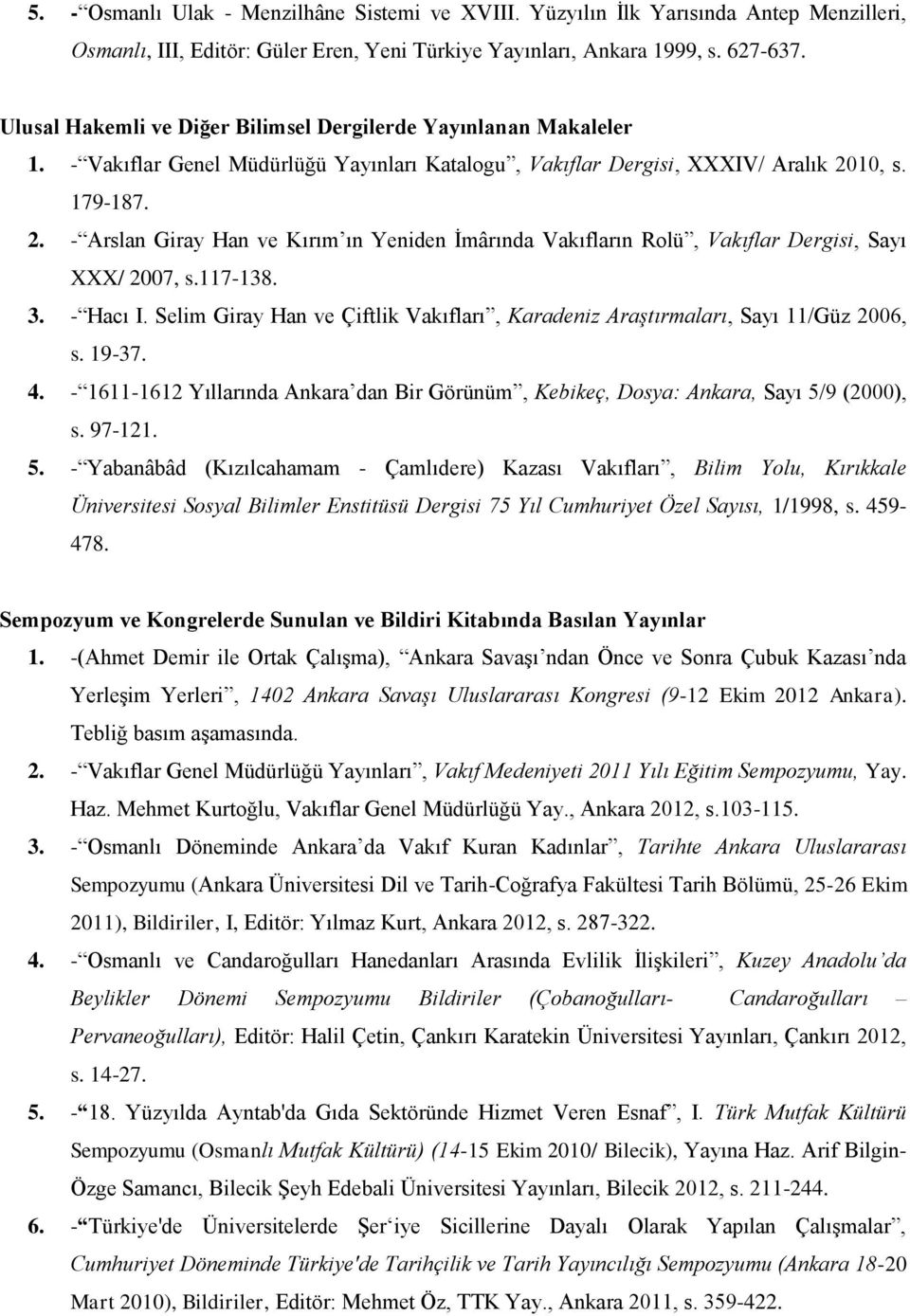 5. -“Osmanlı Ulak - Menzilhâne Sistemi ve XVIII. Yüzyılın İlk Yarısında Antep Menzilleri, Osmanlı, III, Editör: Güler Eren, Yeni Türkiye Yayınları, Ankara 1999, s. 627-637.

Ulusal Hakemli ve Diğer Bilimsel Dergilerde Yayınlanan Makaleler

1. -“Vakıflar Genel Müdürlüğü Yayınları Katalogu”, Vakıflar Dergisi, XXXIV/ Aralık 2010, s. 179-187.

2. -“Arslan Giray Han ve Kırım’ın Yeniden İmârında Vakıfların Rolü”, Vakıflar Dergisi, Sayı XXX/ 2007, s.117-138.

3. -“Hacı I. Selim Giray Han ve Çiftlik Vakıfları”, Karadeniz Araştırmaları, Sayı 11/Güz 2006, s. 19-37.

4. -“1611-1612 Yıllarında Ankara’dan Bir Görünüm”, Kebikeç, Dosya: Ankara, Sayı 5/9 (2000), s. 97-121.

5. -“Yabanâbâd (Kızılcahamam - Çamlıdere) Kazası Vakıfları”, Bilim Yolu, Kırıkkale Üniversitesi Sosyal Bilimler Enstitüsü Dergisi 75 Yıl Cumhuriyet Özel Sayısı, 1/1998, s. 459-478.

Sempozyum ve Kongrelerde Sunulan ve Bildiri Kitabında Basılan Yayınlar

1. -(Ahmet Demir ile Ortak Çalışma), “Ankara Savaşı’ndan Önce ve Sonra Çubuk Kazası’nda Yerleşim Yerleri”, 1402 Ankara Savaşı Uluslararası Kongresi (9-12 Ekim 2012 Ankara). Tebliğ basım aşamasında.

2. -“Vakıflar Genel Müdürlüğü Yayınları”, Vakıf Medeniyeti 2011 Yılı Eğitim Sempozyumu, Yay. Haz. Mehmet Kurtoğlu, Vakıflar Genel Müdürlüğü Yay., Ankara 2012, s.103-115.

3. -“Osmanlı Döneminde Ankara’da Vakıf Kuran Kadınlar”, Tarihte Ankara Uluslararası Sempozyumu (Ankara Üniversitesi Dil ve Tarih-Coğrafya Fakültesi Tarih Bölümü, 25-26 Ekim 2011), Bildiriler, I, Editör: Yılmaz Kurt, Ankara 2012, s. 287-322.

4. -“Osmanlı ve Candaroğulları Hanedanları Arasında Evlilik İlişkileri”, Kuzey Anadolu’da Beylikler Dönemi Sempozyumu Bildiriler (Çobanoğulları- Candaroğulları – Pervaneoğulları), Editör: Halil Çetin, Çankırı Karatekin Üniversitesi Yayınları, Çankırı 2012, s. 14-27.

5. -“18. Yüzyılda Ayntab'da Gıda Sektöründe Hizmet Veren Esnaf”, I. Türk Mutfak Kültürü Sempozyumu (Osmanlı Mutfak Kültürü) (14-15 Ekim 2010/ Bilecik), Yayına Haz. Arif Bilgin-Özge Samancı, Bilecik Şeyh Edebali Üniversitesi Yayınları, Bilecik 2012, s. 211-244.

6. -“Türkiye'de Üniversitelerde Şer‘iye Sicillerine Dayalı Olarak Yapılan Çalışmalar”, Cumhuriyet Döneminde Türkiye'de Tarihçilik ve Tarih Yayıncılığı Sempozyumu (Ankara 18-20 Mart 2010), Bildiriler, Editör: Mehmet Öz, TTK Yay., Ankara 2011, s. 359-422.